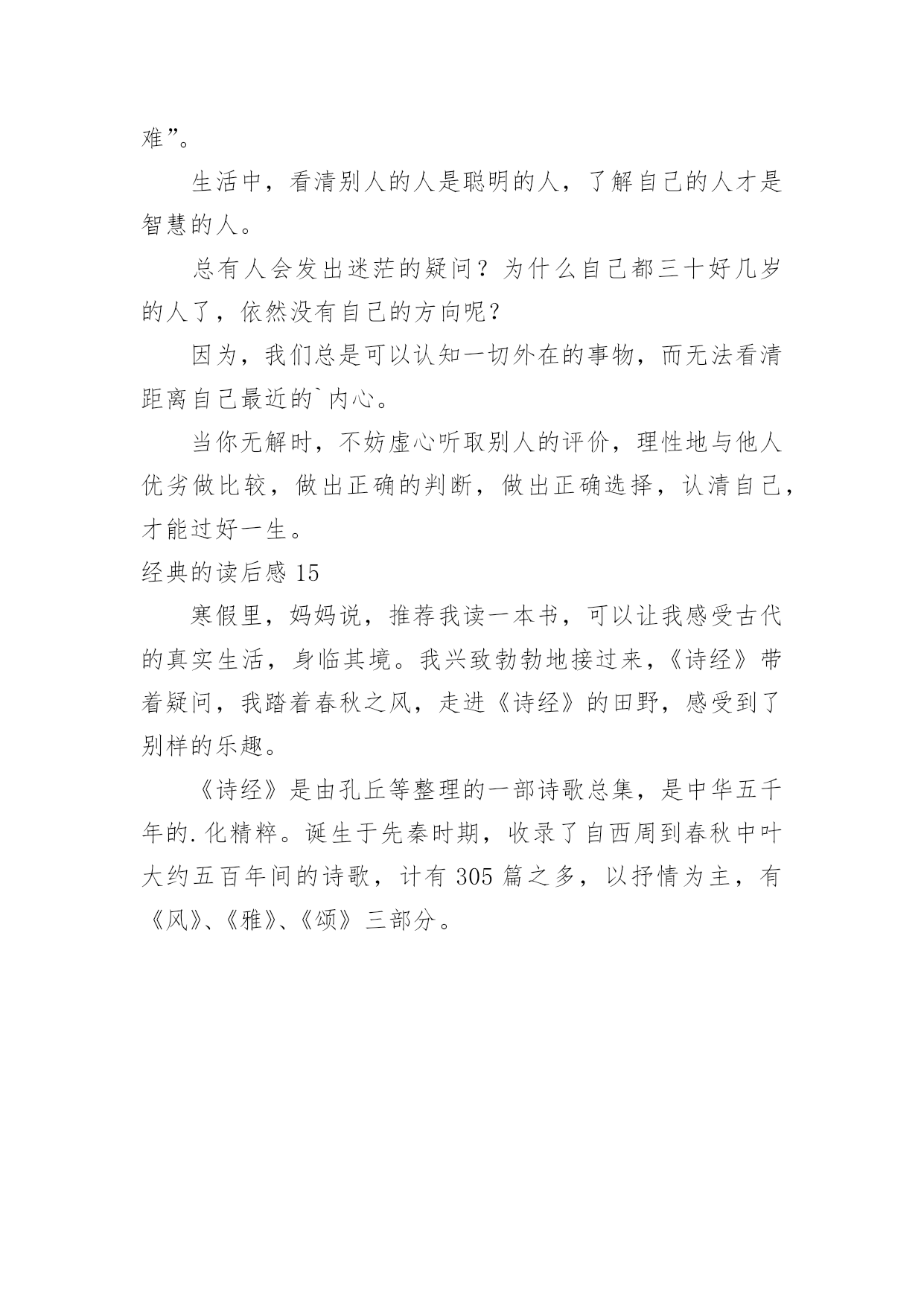 难”。

生活中，看清别人的人是聪明的人，了解自己的人才是智慧的人。

总有人会发出迷茫的疑问？为什么自己都三十好几岁的人了，依然没有自己的方向呢？

因为，我们总是可以认知一切外在的事物，而无法看清距离自己最近的`内心。

当你无解时，不妨虚心听取别人的评价，理性地与他人优劣做比较，做出正确的判断，做出正确选择，认清自己，才能过好一生。

经典的读后感 15

寒假里，妈妈说，推荐我读一本书，可以让我感受古代的真实生活，身临其境。我兴致勃勃地接过来，《诗经》带着疑问，我踏着春秋之风，走进《诗经》的田野，感受到了别样的乐趣。

《诗经》是由孔丘等整理的一部诗歌总集，是中华五千年的.化精粹。诞生于先秦时期，收录了自西周到春秋中叶大约五百年间的诗歌，计有 305 篇之多，以抒情为主，有《风》、《雅》、《颂》三部分。